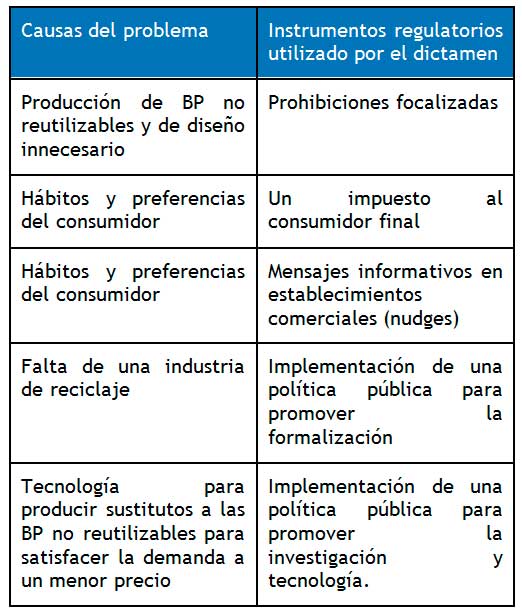 | Causas del problema | Instrumentos regulatorios utilizado por el dictamen |
|---|---|
| Producción de BP no reutilizables y de diseño innecesario | Prohibiciones focalizadas |
| Hábitos y preferencias del consumidor | Un impuesto al consumidor final |
| Hábitos y preferencias del consumidor | Mensajes informativos en establecimientos comerciales (nudges) |
| Falta de una industria de reciclaje | Implementación de una política pública para promover la formalización |
| Tecnología para producir sustitutos a las BP no reutilizables para satisfacer la demanda a un menor precio | Implementación de una política pública para promover la investigación y tecnología. |